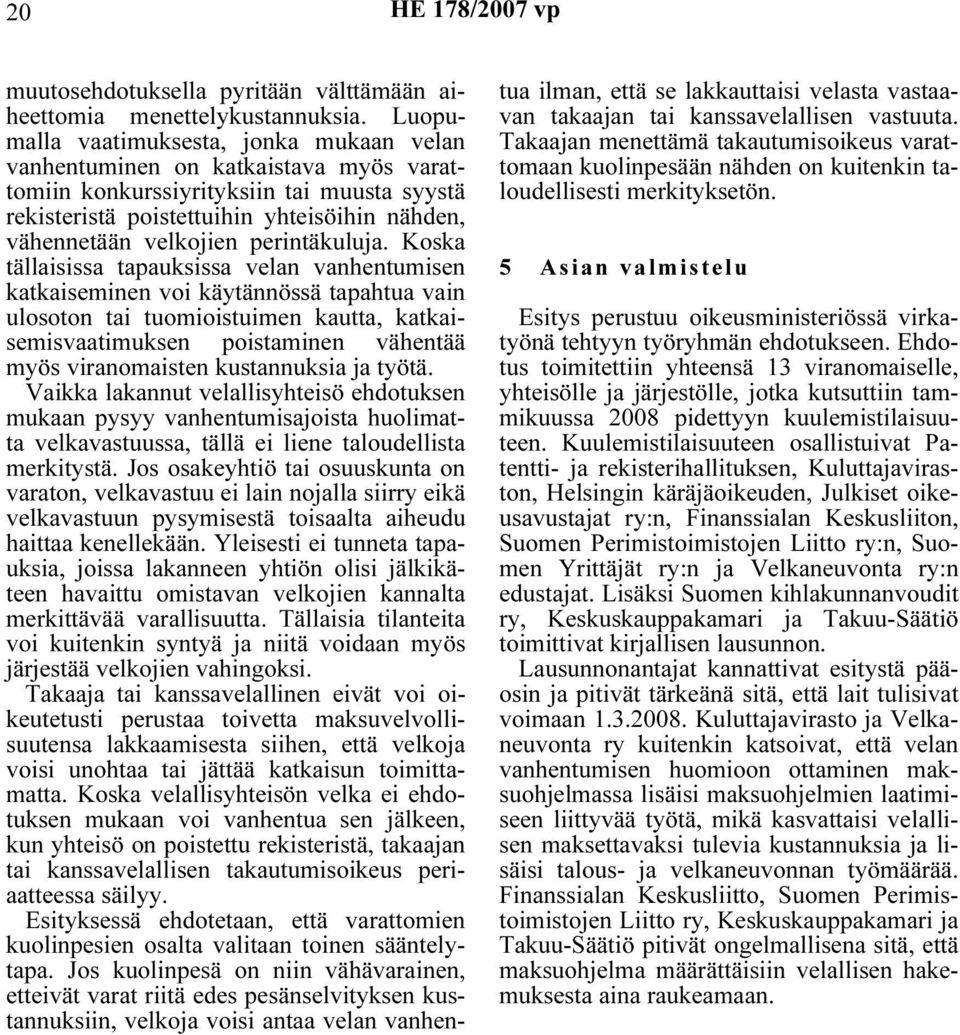 20 HE 178/2007 vp

muutosehdotuksella pyritään välttämään aiheettomia menettelykustannuksia. Luopumalla vaatimuksesta, jonka mukaan velan vanhentuminen on katkaistava myös varattomiin konkurssiyrityksiin tai muusta syystä rekisteristä poistettuihin yhteisöihin nähden, vähennetään velkojien perintäkuluja. Koska tällaisissa tapauksissa velan vanhentumisen katkaiseminen voi käytännössä tapahtua vain ulosoton tai tuomioistuimen kautta, katkaisemisvaatimuksen poistaminen vähentää myös viranomaisten kustannuksia ja työtä. Vaikka lakannut velallisyhteisö ehdotuksen mukaan pysyy vanhentumisajoista huolimatta velkavastuussa, tällä ei liene taloudellista merkitystä. Jos osakeyhtiö tai osuuskunta on varaton, velkavastuu ei lain nojalla siirry eikä velkavastuun pysymisestä toisaalta aiheudu haittaa kenellekään. Yleisesti ei tunneta tapauksia, joissa lakanneen yhtiön olisi jälkikäteen havaittu omistavan velkojien kannalta merkittävää varallisuutta. Tällaisia tilanteita voi kuitenkin syntyä ja niitä voidaan myös järjestää velkojien vahingoksi.

Takaaja tai kanssavelallinen eivät voi oikeutetusti perustaa toivetta maksuvelvollisuutensa lakkaamisesta siihen, että velkoja voisi unohtaa tai jättää katkaisun toimittamatta. Koska velallisyhteisön velka ei ehdotuksen mukaan voi vanhentua sen jälkeen, kun yhteisö on poistettu rekisteristä, takaajan tai kanssavelallisen takautumisoikeus periaatteessa säilyy.

Esityksessä ehdotetaan, että varattomien kuolinpesien osalta valitaan toinen sääntelytapa. Jos kuolinpesä on niin vähävarainen, etteivät varat riitä edes pesänselvityksen kustannuksiin, velkoja voisi antaa velan vanhentua ilman, että se lakkauttaisi velasta vastaavan takaajan tai kanssavelallisen vastuuta. Takaajan menettämä takautumisoikeus varattomaan kuolinpesään nähden on kuitenkin taloudellisesti merkityksetön.

5 Asian valmistelu

Esitys perustuu oikeusministeriössä virkatyönä tehtyyn työryhmän ehdotukseen. Ehdotus toimitettiin yhteensä 13 viranomaiselle, yhteisölle ja järjestölle, jotka kutsuttiin tammikuussa 2008 pidettyyn kuulemistilaisuuteen. Kuulemistilaisuuteen osallistuivat Patentti- ja rekisterihallituksen, Kuluttajaviraston, Helsingin käräjäoikeuden, Julkiset oikeusavustajat ry:n, Finanssialan Keskusliiton, Suomen Perimistoimistojen Liitto ry:n, Suomen Yrittäjät ry:n ja Velkaneuvonta ry:n edustajat. Lisäksi Suomen kihlakunnanvoudit ry, Keskuskauppakamari ja Takuu-Säätiö toimittivat kirjallisen lausunnon.

Lausunnonantajat kannattivat esitystä pääosin ja pitivät tärkeänä sitä, että lait tulisivat voimaan 1.3.2008. Kuluttajavirasto ja Velkaneuvonta ry kuitenkin katsoivat, että velan vanhentumisen huomioon ottaminen maksuohjelmassa lisäisi maksuohjelmien laatimiseen liittyvää työtä, mikä kasvattaisi velallisen maksettavaksi tulevia kustannuksia ja lisäisi talous- ja velkaneuvonnan työmäärää. Finanssialan Keskusliitto, Suomen Perimistoimistojen Liitto ry, Keskuskauppakamari ja Takuu-Säätiö pitivät ongelmallisena sitä, että maksuohjelma määrättäisiin velallisen hakemuksesta aina raukeamaan.